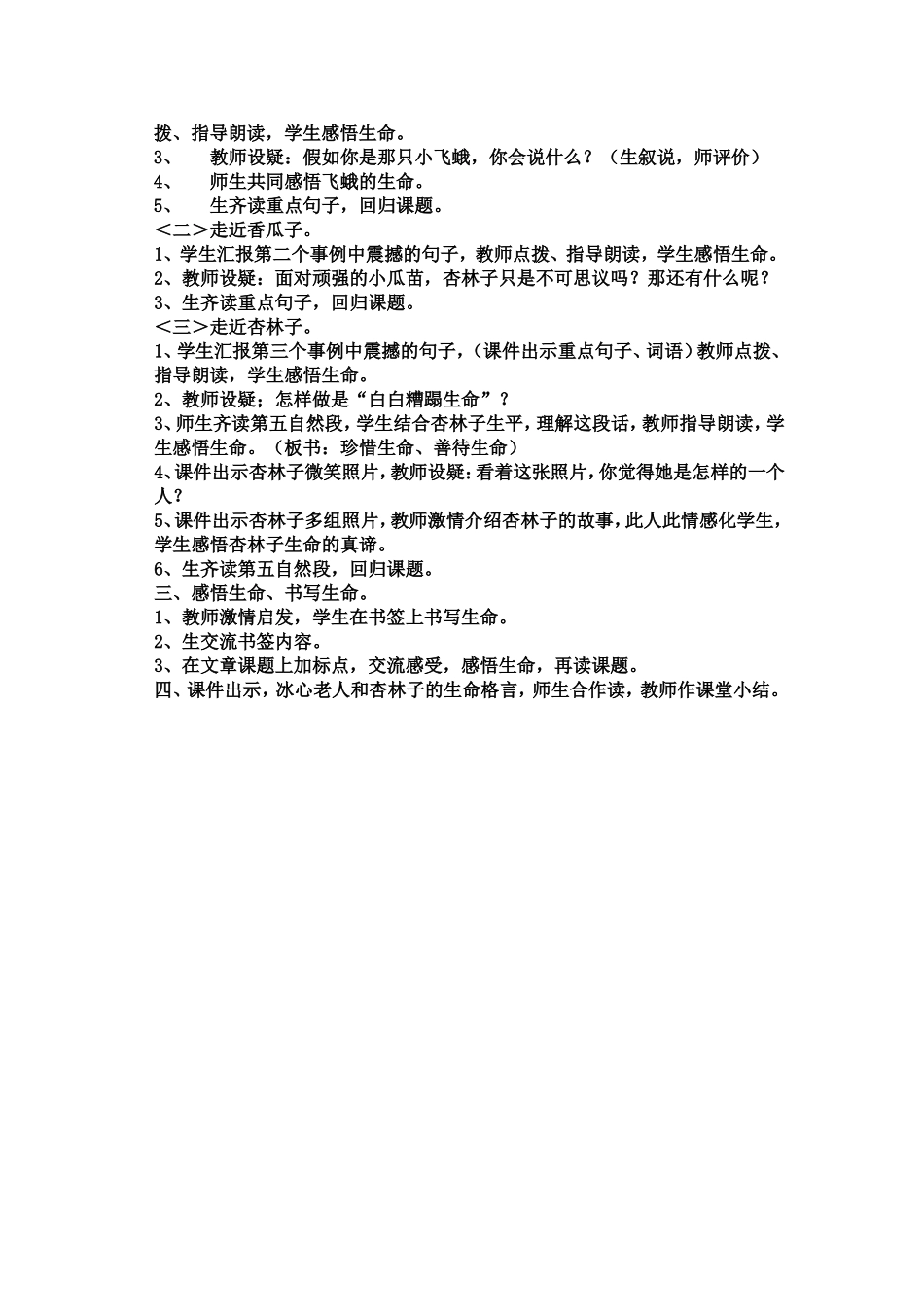 拨、指导朗读，学生感悟生命。
3、　教师设疑：假如你是那只小飞蛾，你会说什么？（生叙说，师评价）
4、　师生共同感悟飞蛾的生命。
5、　生齐读重点句子，回归课题。
＜二＞走近香瓜子。
1、学生汇报第二个事例中震撼的句子，教师点拨、指导朗读，学生感悟生命。
2、教师设疑：面对顽强的小瓜苗，杏林子只是不可思议吗？那还有什么呢？
3、生齐读重点句子，回归课题。
＜三＞走近杏林子。
1、学生汇报第三个事例中震撼的句子，（课件出示重点句子、词语）教师点拨、指导朗读，学生感悟生命。
2、教师设疑；怎样做是“白白糟蹋生命”？
3、师生齐读第五自然段，学生结合杏林子生平，理解这段话，教师指导朗读，学生感悟生命。（板书：珍惜生命、善待生命）
4、课件出示杏林子微笑照片，教师设疑：看着这张照片，你觉得她是怎样的一个人？
5、课件出示杏林子多组照片，教师激情介绍杏林子的故事，此人此情感化学生，学生感悟杏林子生命的真谛。
6、生齐读第五自然段，回归课题。
三、感悟生命、书写生命。
1、教师激情启发，学生在书签上书写生命。
2、生交流书签内容。
3、在文章课题上加标点，交流感受，感悟生命，再读课题。
四、课件出示，冰心老人和杏林子的生命格言，师生合作读，教师作课堂小结。